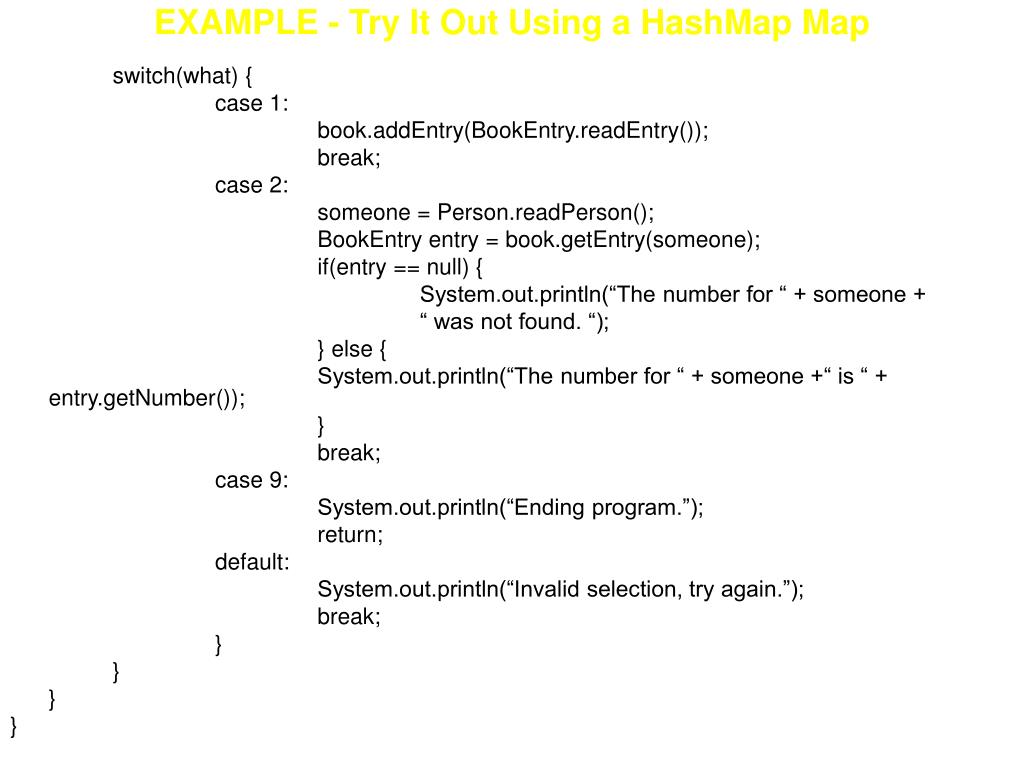 EXAMPLE - Try It Out Using a HashMap Map

switch(what) {
case 1:
book.addEntry(BookEntry.readEntry());
break;
case 2:
someone = Person.readPerson();
BookEntry entry = book.getEntry(someone);
if(entry == null) {
System.out.println(“The number for “ + someone +
“ was not found. “);
} else {
System.out.println(“The number for “ + someone +“ is “ +
entry.getNumber());
}
break;
case 9:
System.out.println(“Ending program.”);
return;
default:
System.out.println(“Invalid selection, try again.”);
break;
}
}
}
}